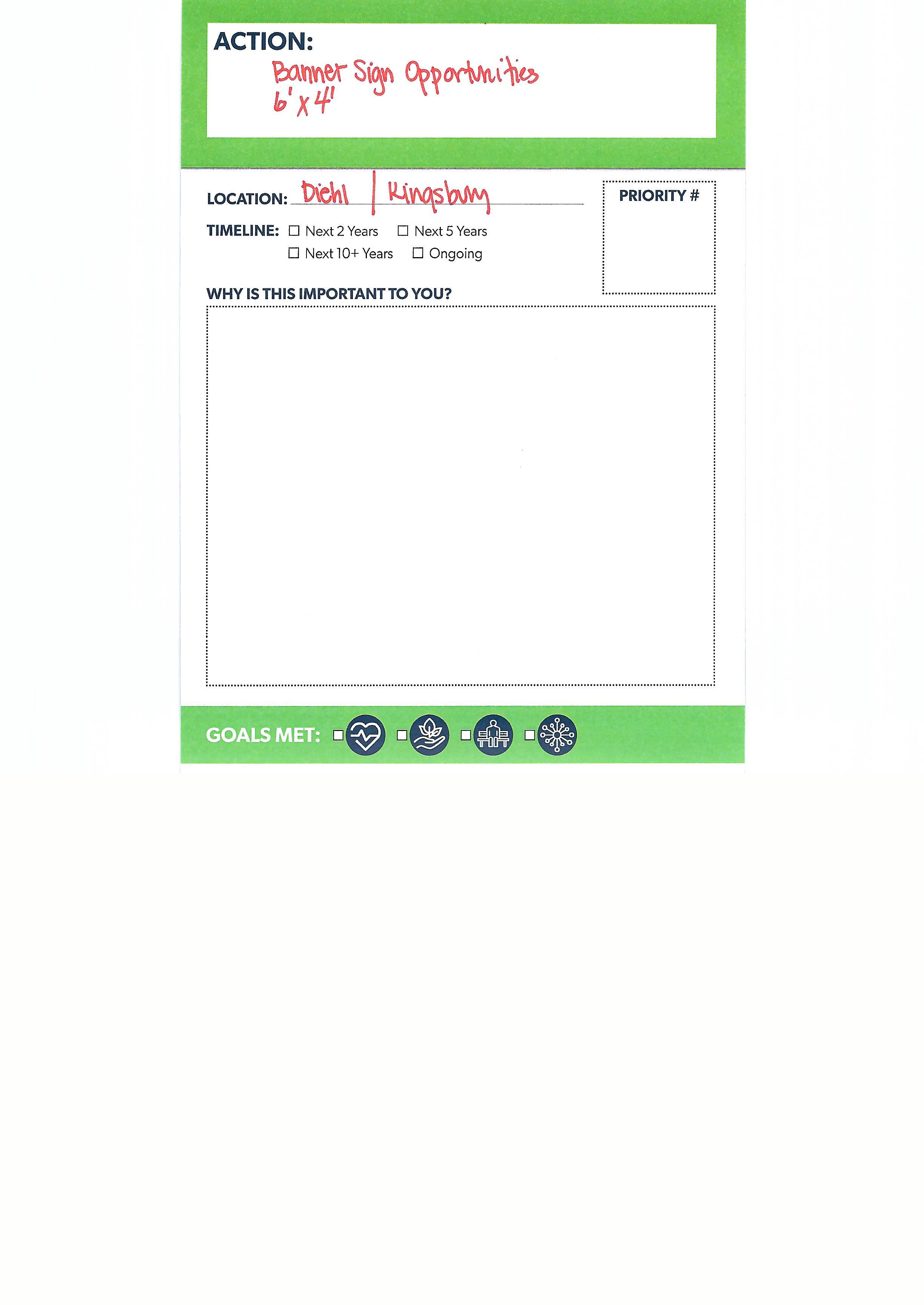 ACTION:
Banner Sign Opportunities
6' x 4'

LOCATION: Diehl | Kingsbury

PRIORITY #

TIMELINE: ☐ Next 2 Years ☐ Next 5 Years
☐ Next 10+ Years ☐ Ongoing

WHY IS THIS IMPORTANT TO YOU?

GOALS MET: ☐ ☐ ☐ ☐